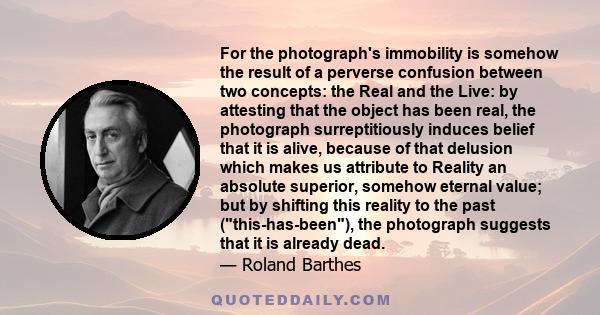 For the photograph's immobility is somehow the result of a perverse confusion between two concepts: the Real and the Live: by attesting that the object has been real, the photograph surreptitiously induces belief that it is alive, because of that delusion which makes us attribute to Reality an absolute superior, somehow eternal value; but by shifting this reality to the past ("this-has-been"), the photograph suggests that it is already dead.

— Roland Barthes

QUOTEDDAILY.COM